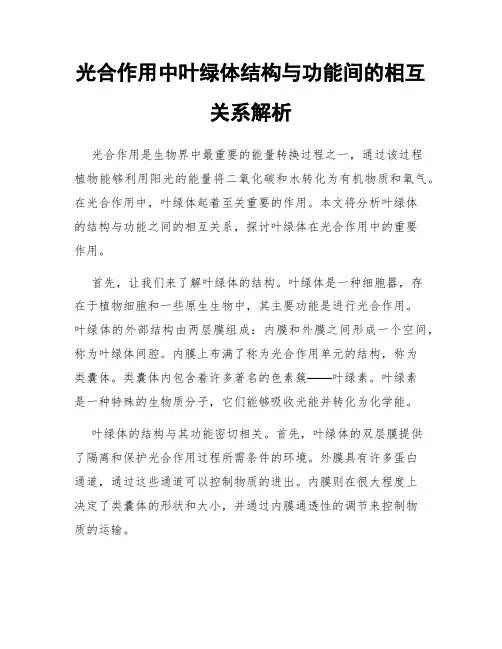 光合作用中叶绿体结构与功能间的相互关系解析

光合作用是生物界中最重要的能量转换过程之一，通过该过程植物能够利用阳光的能量将二氧化碳和水转化为有机物质和氧气。在光合作用中，叶绿体起着至关重要的作用。本文将分析叶绿体的结构与功能之间的相互关系，探讨叶绿体在光合作用中的重要作用。

首先，让我们来了解叶绿体的结构。叶绿体是一种细胞器，存在于植物细胞和一些原生生物中，其主要功能是进行光合作用。叶绿体的外部结构由两层膜组成：内膜和外膜之间形成一个空间，称为叶绿体间腔。内膜上布满了称为光合作用单元的结构，称为类囊体。类囊体内包含着许多著名的色素簇——叶绿素。叶绿素是一种特殊的生物质分子，它们能够吸收光能并转化为化学能。

叶绿体的结构与其功能密切相关。首先，叶绿体的双层膜提供了隔离和保护光合作用过程所需条件的环境。外膜具有许多蛋白通道，通过这些通道可以控制物质的进出。内膜则在很大程度上决定了类囊体的形状和大小，并通过内膜通透性的调节来控制物质的运输。